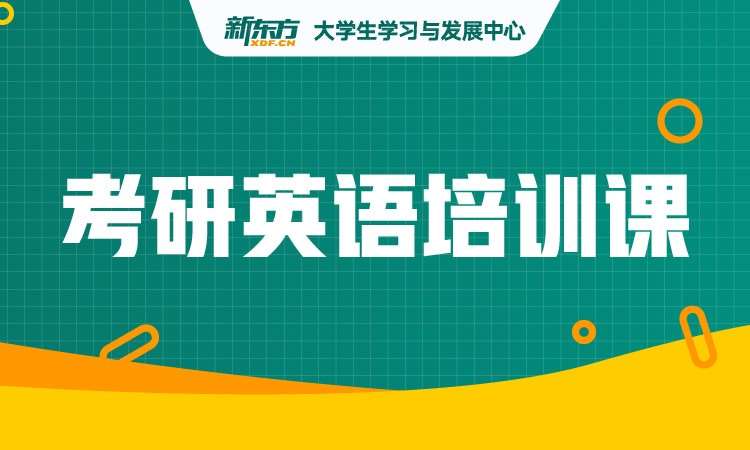 新东方 XDF.CN 大学生学习与发展中心

考研英语培训课